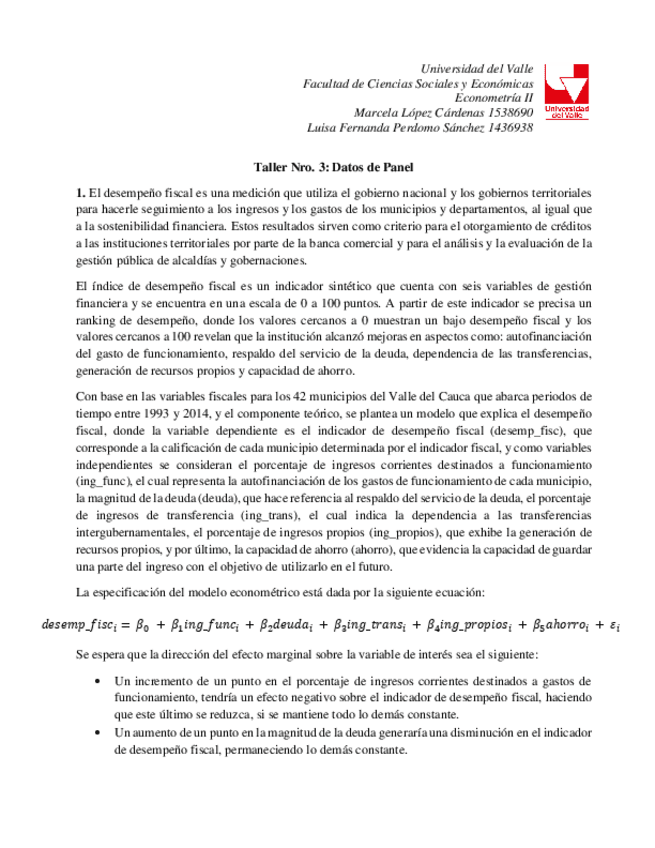 Universidad del Valle
Facultad de Ciencias Sociales y Económicas
Econometría II
Marcela López Cárdenas 1538690
Luisa Fernanda Perdomo Sánchez 1436938

Universidad del Valle

Taller Nro. 3: Datos de Panel

1. El desempeño fiscal es una medición que utiliza el gobierno nacional y los gobiernos territoriales para hacerle seguimiento a los ingresos y los gastos de los municipios y departamentos, al igual que a la sostenibilidad financiera. Estos resultados sirven como criterio para el otorgamiento de créditos a las instituciones territoriales por parte de la banca comercial y para el análisis y la evaluación de la gestión pública de alcaldías y gobernaciones.

El índice de desempeño fiscal es un indicador sintético que cuenta con seis variables de gestión financiera y se encuentra en una escala de 0 a 100 puntos. A partir de este indicador se precisa un ranking de desempeño, donde los valores cercanos a 0 muestran un bajo desempeño fiscal y los valores cercanos a 100 revelan que la institución alcanzó mejoras en aspectos como: autofinanciación del gasto de funcionamiento, respaldo del servicio de la deuda, dependencia de las transferencias, generación de recursos propios y capacidad de ahorro.

Con base en las variables fiscales para los 42 municipios del Valle del Cauca que abarca periodos de tiempo entre 1993 y 2014, y el componente teórico, se plantea un modelo que explica el desempeño fiscal, donde la variable dependiente es el indicador de desempeño fiscal (desemp_fisc), que corresponde a la calificación de cada municipio determinada por el indicador fiscal, y como variables independientes se consideran el porcentaje de ingresos corrientes destinados a funcionamiento (ing_func), el cual representa la autofinanciación de los gastos de funcionamiento de cada municipio, la magnitud de la deuda (deuda), que hace referencia al respaldo del servicio de la deuda, el porcentaje de ingresos de transferencia (ing_trans), el cual indica la dependencia a las transferencias intergubernamentales, el porcentaje de ingresos propios (ing_propios), que exhibe la generación de recursos propios, y por último, la capacidad de ahorro (ahorro), que evidencia la capacidad de guardar una parte del ingreso con el objetivo de utilizarlo en el futuro.

La especificación del modelo econométrico está dada por la siguiente ecuación:

$desemp\_fisc_i = \beta_0 + \beta_1 ing\_func_i + \beta_2 deuda_i + \beta_3 ing\_trans_i + \beta_4 ing\_propios_i + \beta_5 ahorro_i + \varepsilon_i$

Se espera que la dirección del efecto marginal sobre la variable de interés sea el siguiente:

• Un incremento de un punto en el porcentaje de ingresos corrientes destinados a gastos de funcionamiento, tendría un efecto negativo sobre el indicador de desempeño fiscal, haciendo que este último se reduzca, si se mantiene todo lo demás constante.
• Un aumento de un punto en la magnitud de la deuda generaría una disminución en el indicador de desempeño fiscal, permaneciendo lo demás constante.